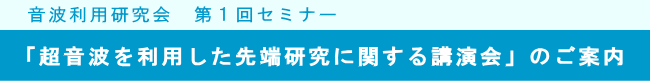 音波利用研究会　第１回セミナー

「超音波を利用した先端研究に関する講演会」のご案内